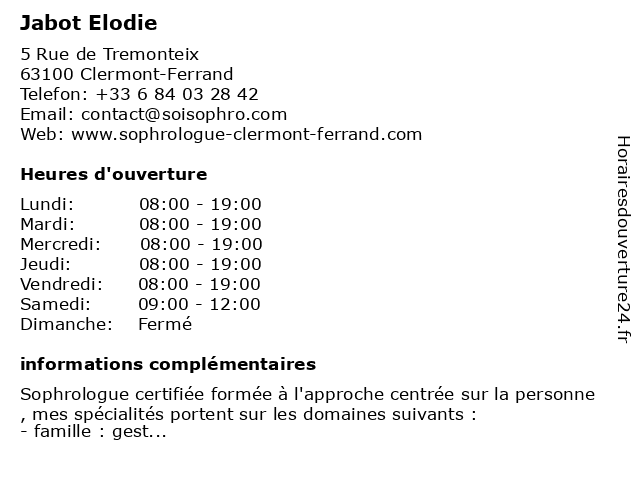 Jabot Elodie

5 Rue de Tremonteix
63100 Clermont-Ferrand
Telefon: +33 6 84 03 28 42
Email: contact@soisophro.com
Web: www.sophrologue-clermont-ferrand.com

Heures d'ouverture

| Lundi: | 08:00 - 19:00 |
|---|---|
| Mardi: | 08:00 - 19:00 |
| Mercredi: | 08:00 - 19:00 |
| Jeudi: | 08:00 - 19:00 |
| Vendredi: | 08:00 - 19:00 |
| Samedi: | 09:00 - 12:00 |
| Dimanche: | Fermé |

informations complémentaires

Sophrologue certifiée formée à l'approche centrée sur la personne , mes spécialités portent sur les domaines suivants :
- famille : gest...

Horairesdouverture24.fr